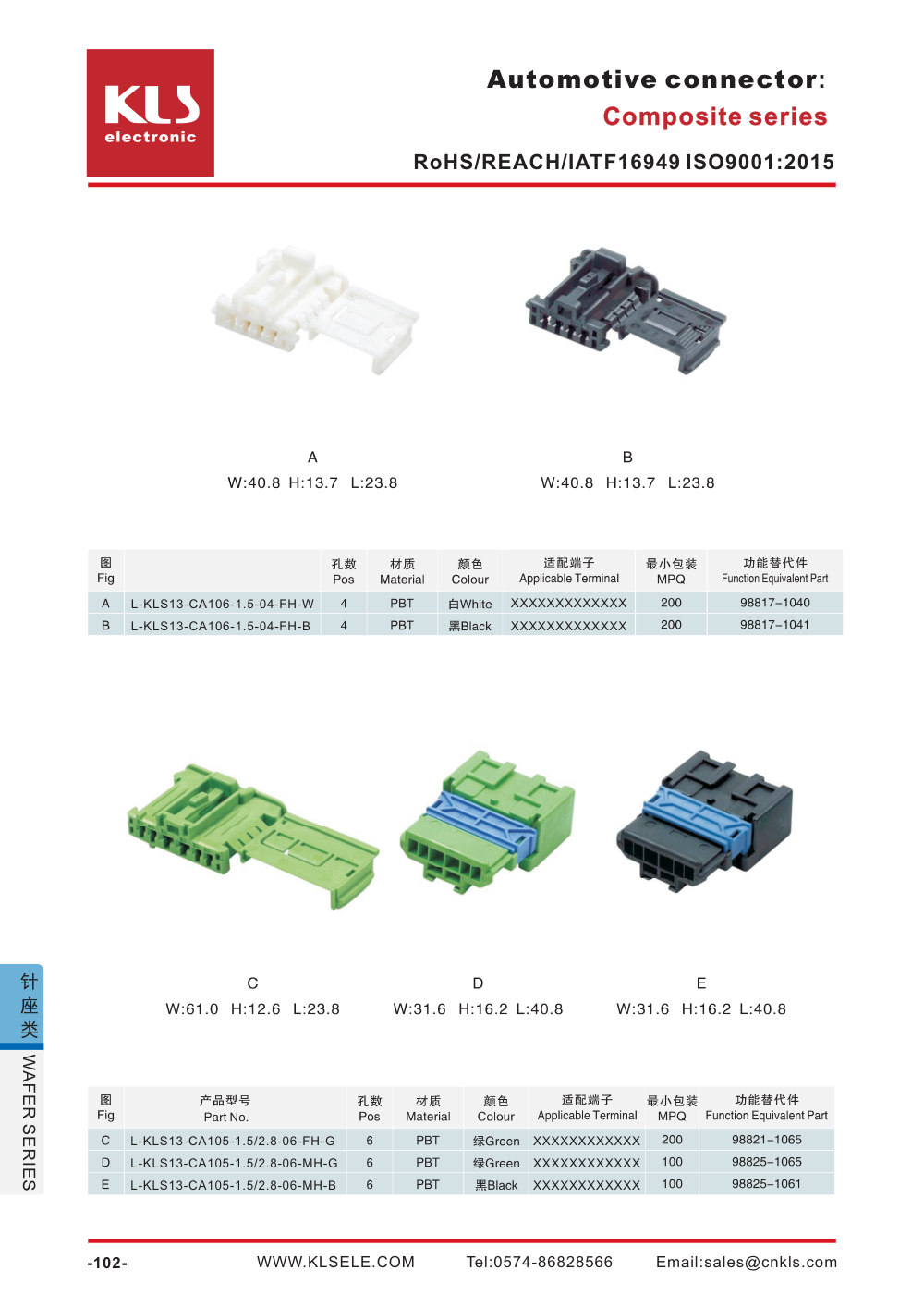 KLS
electronic

Automotive connector:
Composite series

RoHS/REACH/IATF16949 ISO9001:2015

A
W:40.8 H:13.7 L:23.8

B
W:40.8 H:13.7 L:23.8

| 图 Fig |  | 孔数 Pos | 材质 Material | 颜色 Colour | 适配端子 Applicable Terminal | 最小包装 MPQ | 功能替代件 Function Equivalent Part |
|---|---|---|---|---|---|---|---|
| A | L-KLS13-CA106-1.5-04-FH-W | 4 | PBT | 白White | XXXXXXXXXXXXX | 200 | 98817–1040 |
| B | L-KLS13-CA106-1.5-04-FH-B | 4 | PBT | 黑Black | XXXXXXXXXXXXX | 200 | 98817–1041 |

C
W:61.0 H:12.6 L:23.8

D
W:31.6 H:16.2 L:40.8

E
W:31.6 H:16.2 L:40.8

| 图 Fig | 产品型号 Part No. | 孔数 Pos | 材质 Material | 颜色 Colour | 适配端子 Applicable Terminal | 最小包装 MPQ | 功能替代件 Function Equivalent Part |
|---|---|---|---|---|---|---|---|
| C | L-KLS13-CA105-1.5/2.8-06-FH-G | 6 | PBT | 绿Green | XXXXXXXXXXXX | 200 | 98821–1065 |
| D | L-KLS13-CA105-1.5/2.8-06-MH-G | 6 | PBT | 绿Green | XXXXXXXXXXXX | 100 | 98825–1065 |
| E | L-KLS13-CA105-1.5/2.8-06-MH-B | 6 | PBT | 黑Black | XXXXXXXXXXXX | 100 | 98825–1061 |

针座类
WAFER SERIES

-102- WWW.KLSELE.COM Tel:0574-86828566 Email:sales@cnkls.com